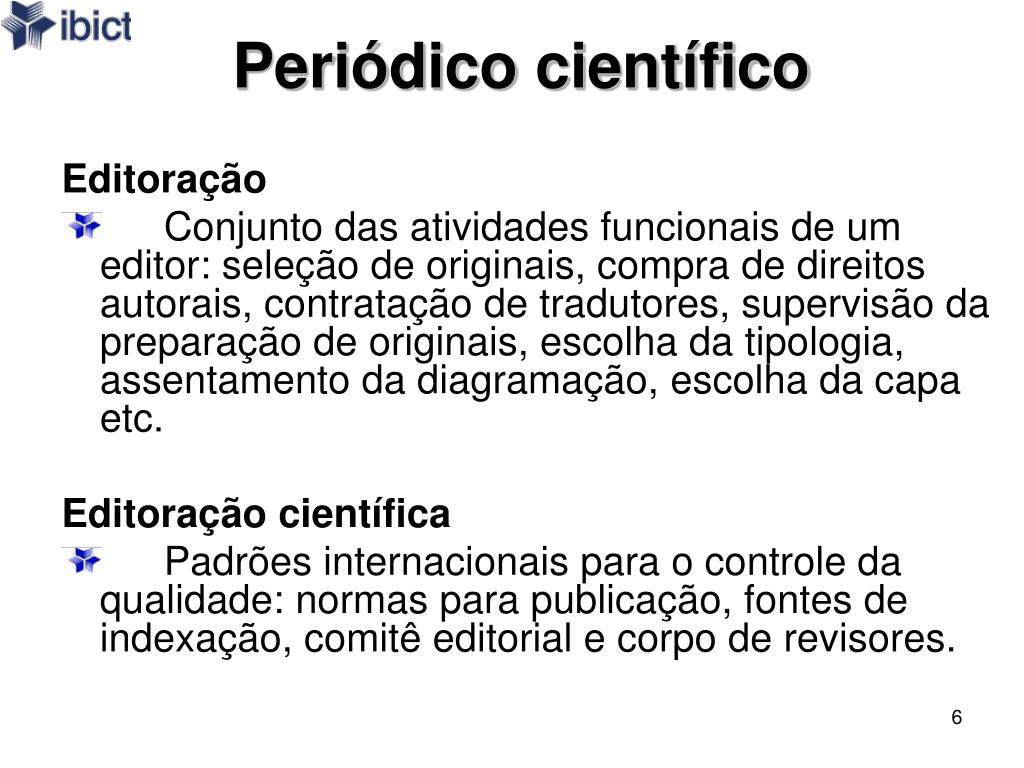 ibict

Periódico científico

Editoração

Conjunto das atividades funcionais de um editor: seleção de originais, compra de direitos autorais, contratação de tradutores, supervisão da preparação de originais, escolha da tipologia, assentamento da diagramação, escolha da capa etc.

Editoração científica

Padrões internacionais para o controle da qualidade: normas para publicação, fontes de indexação, comitê editorial e corpo de revisores.

6